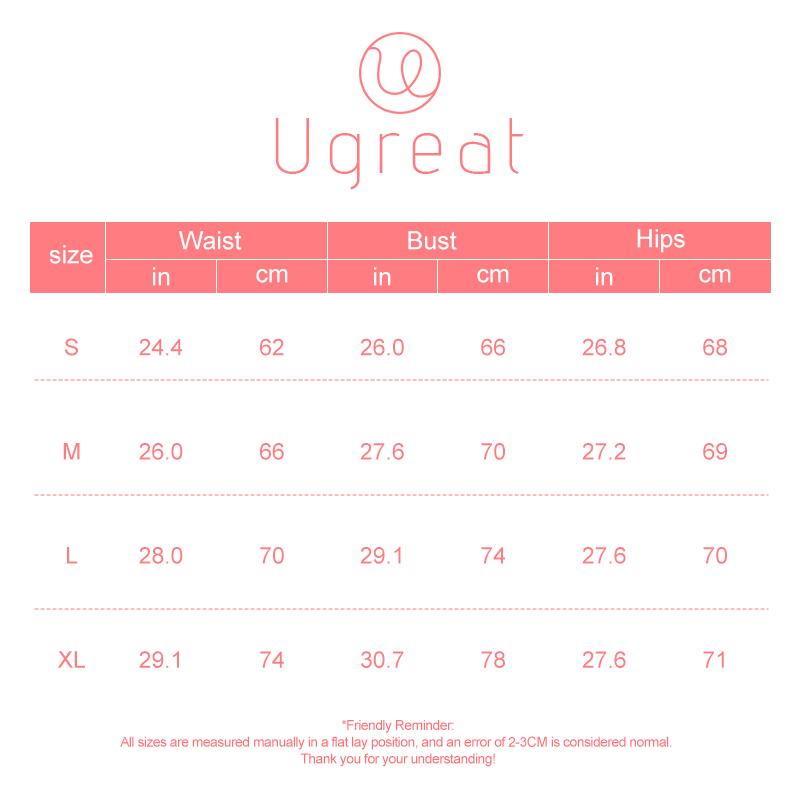 Ugreat

| size | Waist in | Waist cm | Bust in | Bust cm | Hips in | Hips cm |
|---|---|---|---|---|---|---|
| S | 24.4 | 62 | 26.0 | 66 | 26.8 | 68 |
| M | 26.0 | 66 | 27.6 | 70 | 27.2 | 69 |
| L | 28.0 | 70 | 29.1 | 74 | 27.6 | 70 |
| XL | 29.1 | 74 | 30.7 | 78 | 27.6 | 71 |

*Friendly Reminder:
All sizes are measured manually in a flat lay position, and an error of 2-3CM is considered normal.
Thank you for your understanding!